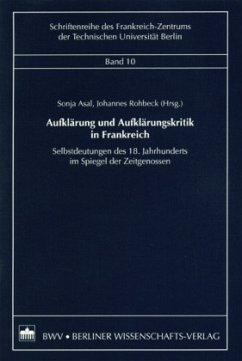 Schriftenreihe des Frankreich-Zentrums der Technischen Universität Berlin

Band 10

Sonja Asal, Johannes Rohbeck (Hrsg.)

Aufklärung und Aufklärungskritik in Frankreich

Selbstdeutungen des 18. Jahrhunderts im Spiegel der Zeitgenossen

BWV • BERLINER WISSENSCHAFTS-VERLAG